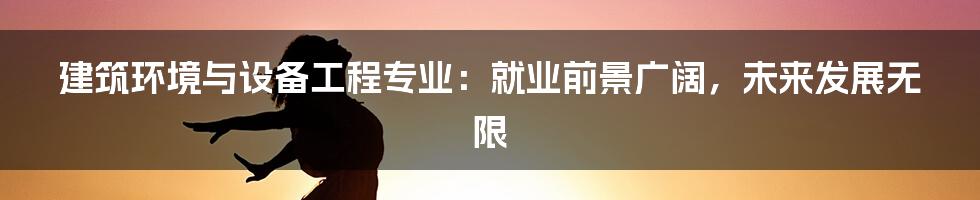 建筑环境与设备工程专业：就业前景广阔，未来发展无限